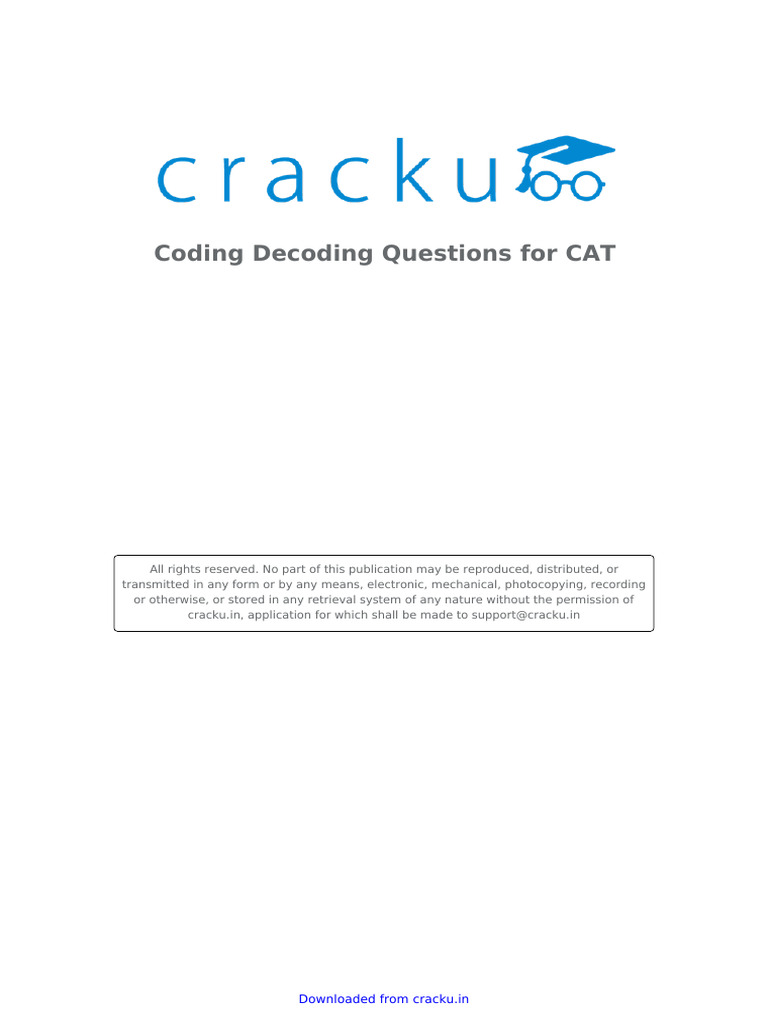 cracku

Coding Decoding Questions for CAT

All rights reserved. No part of this publication may be reproduced, distributed, or transmitted in any form or by any means, electronic, mechanical, photocopying, recording or otherwise, or stored in any retrieval system of any nature without the permission of cracku.in, application for which shall be made to support@cracku.in

Downloaded from cracku.in